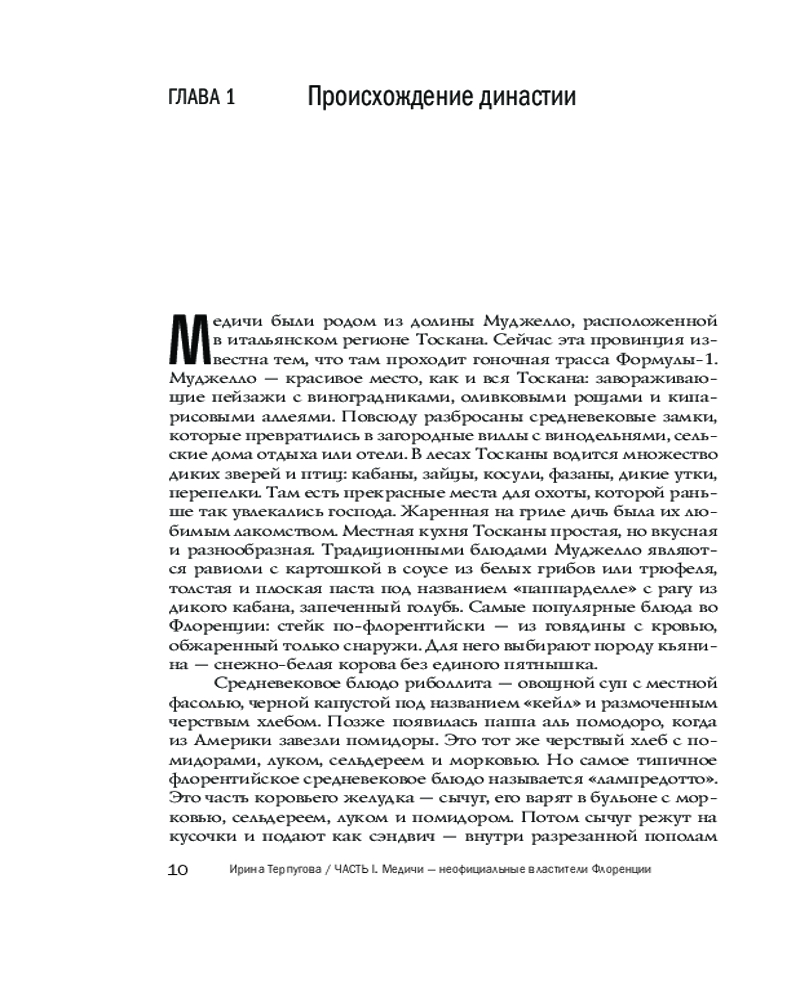 ГЛАВА 1 Происхождение династии

Медичи были родом из долины Муджелло, расположенной в итальянском регионе Тоскана. Сейчас эта провинция известна тем, что там проходит гоночная трасса Формулы-1. Муджелло — красивое место, как и вся Тоскана: завораживающие пейзажи с виноградниками, оливковыми рощами и кипарисовыми аллеями. Повсюду разбросаны средневековые замки, которые превратились в загородные виллы с винодельнями, сельские дома отдыха или отели. В лесах Тосканы водится множество диких зверей и птиц: кабаны, зайцы, косули, фазаны, дикие утки, перепелки. Там есть прекрасные места для охоты, которой раньше так увлекались господа. Жаренная на гриле дичь была их любимым лакомством. Местная кухня Тосканы простая, но вкусная и разнообразная. Традиционными блюдами Муджелло являются равиоли с картошкой в соусе из белых грибов или трюфеля, толстая и плоская паста под названием «паппарделле» с рагу из дикого кабана, запеченный голубь. Самые популярные блюда во Флоренции: стейк по-флорентийски — из говядины с кровью, обжаренный только снаружи. Для него выбирают породу кьянина — снежно-белая корова без единого пятнышка.

Средневековое блюдо риболлита — овощной суп с местной фасолью, черной капустой под названием «кейл» и размоченным черствым хлебом. Позже появилась паппа аль помодоро, когда из Америки завезли помидоры. Это тот же черствый хлеб с помидорами, луком, сельдереем и морковью. Но самое типичное флорентийское средневековое блюдо называется «лампредотто». Это часть коровьего желудка — сычуг, его варят в бульоне с морковью, сельдереем, луком и помидором. Потом сычуг режут на кусочки и подают как сэндвич — внутри разрезанной пополам

10 Ирина Терпугова / ЧАСТЬ I. Медичи — неофициальные властители Флоренции